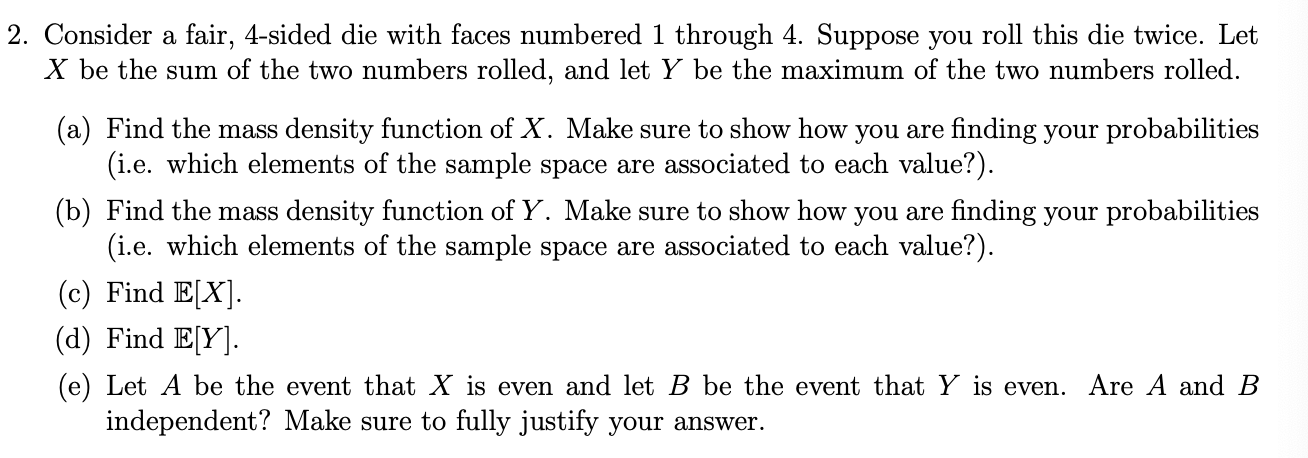 2. Consider a fair, 4-sided die with faces numbered 1 through 4. Suppose you roll this die twice. Let $X$ be the sum of the two numbers rolled, and let $Y$ be the maximum of the two numbers rolled.

(a) Find the mass density function of $X$. Make sure to show how you are finding your probabilities (i.e. which elements of the sample space are associated to each value?).

(b) Find the mass density function of $Y$. Make sure to show how you are finding your probabilities (i.e. which elements of the sample space are associated to each value?).

(c) Find $\mathbb{E}[X]$.

(d) Find $\mathbb{E}[Y]$.

(e) Let $A$ be the event that $X$ is even and let $B$ be the event that $Y$ is even. Are $A$ and $B$ independent? Make sure to fully justify your answer.